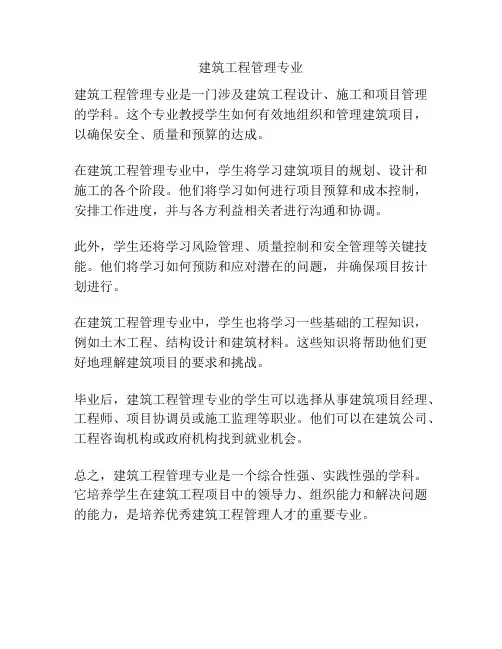 建筑工程管理专业

建筑工程管理专业是一门涉及建筑工程设计、施工和项目管理的学科。这个专业教授学生如何有效地组织和管理建筑项目，以确保安全、质量和预算的达成。

在建筑工程管理专业中，学生将学习建筑项目的规划、设计和施工的各个阶段。他们将学习如何进行项目预算和成本控制，安排工作进度，并与各方利益相关者进行沟通和协调。

此外，学生还将学习风险管理、质量控制和安全管理等关键技能。他们将学习如何预防和应对潜在的问题，并确保项目按计划进行。

在建筑工程管理专业中，学生也将学习一些基础的工程知识，例如土木工程、结构设计和建筑材料。这些知识将帮助他们更好地理解建筑项目的要求和挑战。

毕业后，建筑工程管理专业的学生可以选择从事建筑项目经理、工程师、项目协调员或施工监理等职业。他们可以在建筑公司、工程咨询机构或政府机构找到就业机会。

总之，建筑工程管理专业是一个综合性强、实践性强的学科。它培养学生在建筑工程项目中的领导力、组织能力和解决问题的能力，是培养优秀建筑工程管理人才的重要专业。